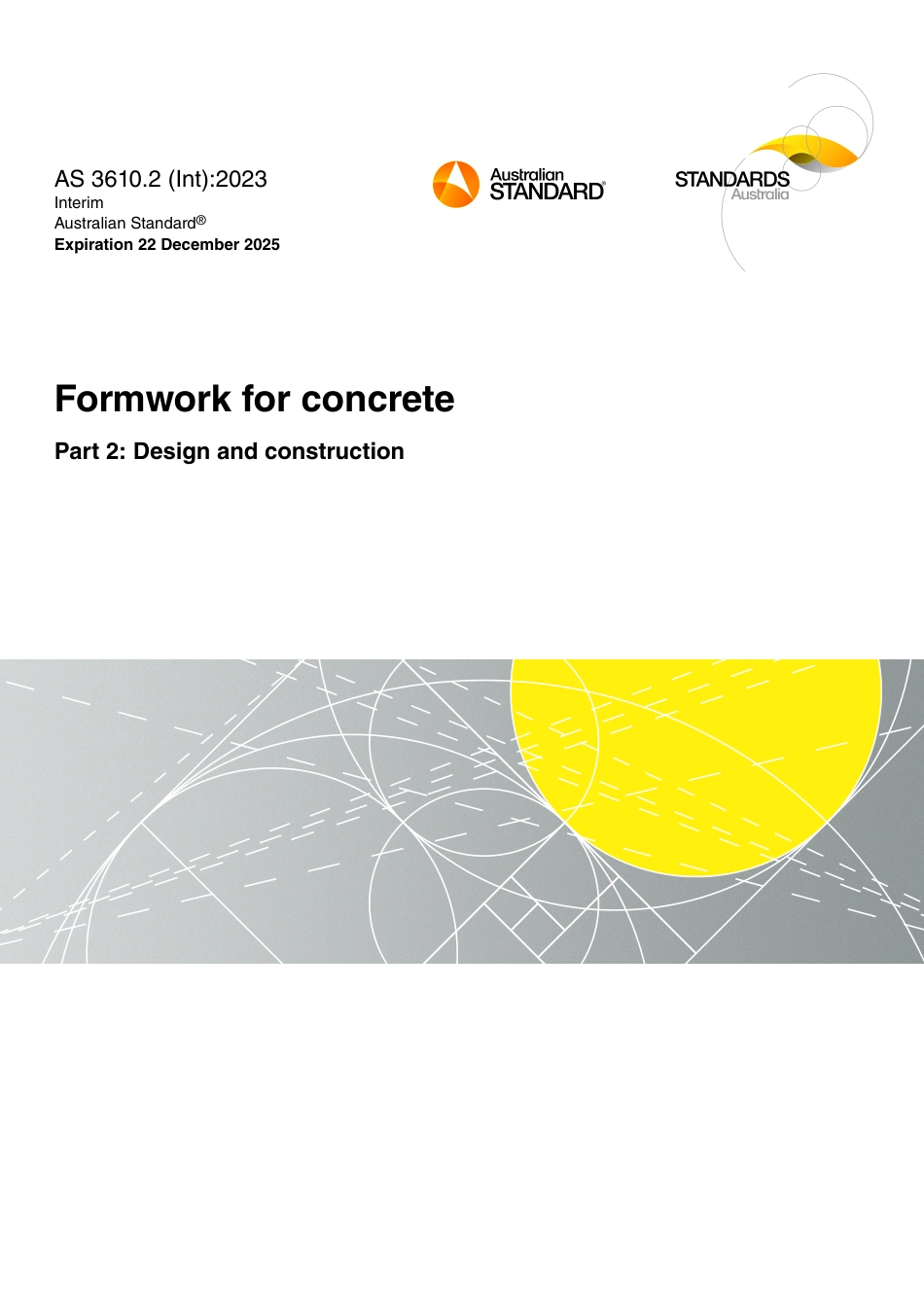 AS 3610.2 (Int):2023
Interim
Australian Standard®
Expiration 22 December 2025

Australian STANDARD®

STANDARDS Australia

Formwork for concrete

Part 2: Design and construction